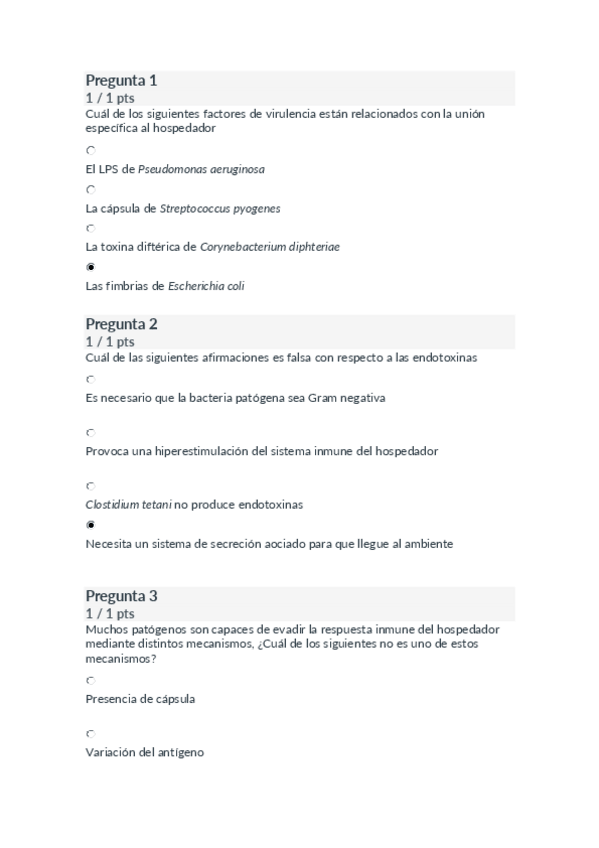 Pregunta 1
1 / 1 pts
Cuál de los siguientes factores de virulencia están relacionados con la unión específica al hospedador

El LPS de Pseudomonas aeruginosa

La cápsula de Streptococcus pyogenes

La toxina diftérica de Corynebacterium diphteriae

Las fimbrias de Escherichia coli

Pregunta 2
1 / 1 pts
Cuál de las siguientes afirmaciones es falsa con respecto a las endotoxinas

Es necesario que la bacteria patógena sea Gram negativa

Provoca una hiperestimulación del sistema inmune del hospedador

Clostidium tetani no produce endotoxinas

Necesita un sistema de secreción aociado para que llegue al ambiente

Pregunta 3
1 / 1 pts
Muchos patógenos son capaces de evadir la respuesta inmune del hospedador mediante distintos mecanismos, ¿Cuál de los siguientes no es uno de estos mecanismos?

Presencia de cápsula

Variación del antígeno